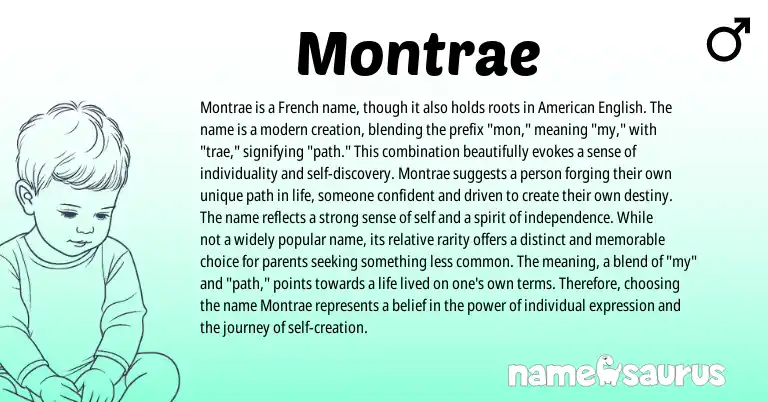 Montrae

♂

Montrae is a French name, though it also holds roots in American English. The name is a modern creation, blending the prefix "mon," meaning "my," with "trae," signifying "path." This combination beautifully evokes a sense of individuality and self-discovery. Montrae suggests a person forging their own unique path in life, someone confident and driven to create their own destiny. The name reflects a strong sense of self and a spirit of independence. While not a widely popular name, its relative rarity offers a distinct and memorable choice for parents seeking something less common. The meaning, a blend of "my" and "path," points towards a life lived on one's own terms. Therefore, choosing the name Montrae represents a belief in the power of individual expression and the journey of self-creation.

namesaurus